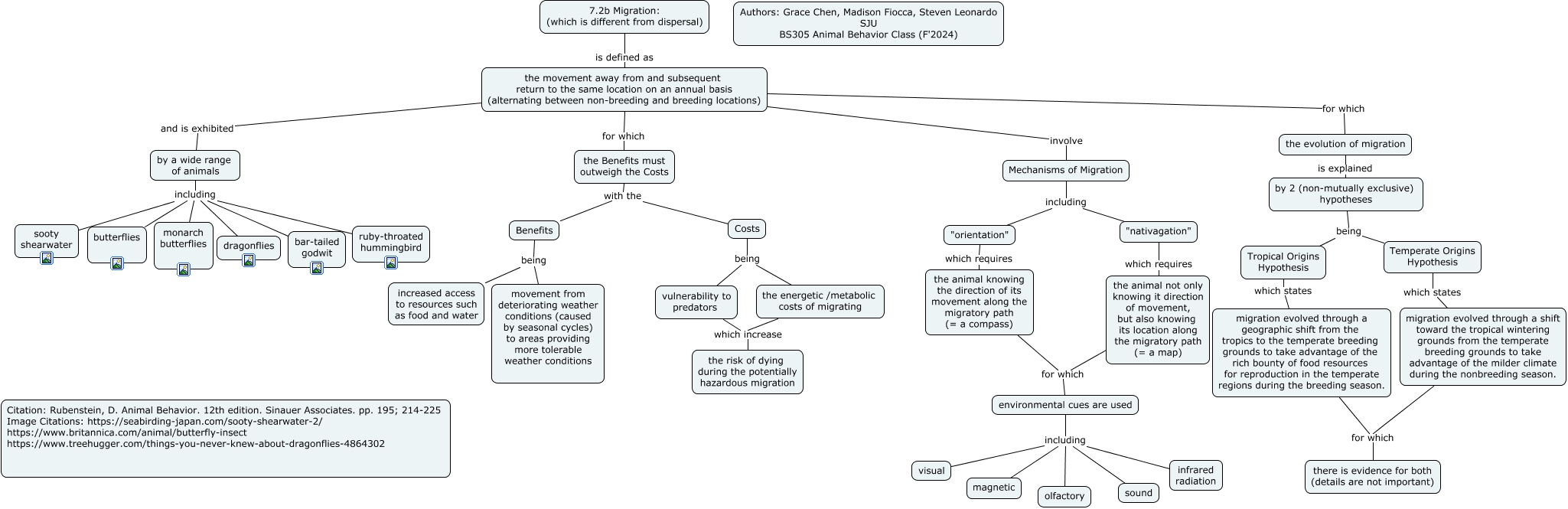 7.2b Migration:
(which is different from dispersal)

Authors: Grace Chen, Madison Fiocca, Steven Leonardo
SJU
BS305 Animal Behavior Class (F'2024)

is defined as

the movement away from and subsequent return to the same location on an annual basis (alternating between non-breeding and breeding locations)

and is exhibited

by a wide range of animals

including

sooty shearwater

butterflies

monarch butterflies

dragonflies

bar-tailed godwit

ruby-throated hummingbird

for which

the Benefits must outweigh the Costs

with the

Benefits

being

increased access to resources such as food and water

movement from deteriorating weather conditions (caused by seasonal cycles) to areas providing more tolerable weather conditions

Costs

being

vulnerability to predators

the energetic /metabolic costs of migrating

which increase

the risk of dying during the potentially hazardous migration

involve

Mechanisms of Migration

including

"orientation"

which requires

the animal knowing the direction of its movement along the migratory path (= a compass)

"nativagation"

which requires

the animal not only knowing it direction of movement, but also knowing its location along the migratory path (= a map)

for which

environmental cues are used

including

visual

magnetic

olfactory

sound

infrared radiation

for which

the evolution of migration

is explained

by 2 (non-mutually exclusive) hypotheses

being

Tropical Origins Hypothesis

which states

migration evolved through a geographic shift from the tropics to the temperate breeding grounds to take advantage of the rich bounty of food resources for reproduction in the temperate regions during the breeding season.

Temperate Origins Hypothesis

which states

migration evolved through a shift toward the tropical wintering grounds from the temperate breeding grounds to take advantage of the milder climate during the nonbreeding season.

for which

there is evidence for both (details are not important)

Citation: Rubenstein, D. Animal Behavior. 12th edition. Sinauer Associates. pp. 195; 214-225
Image Citations: https://seabirding-japan.com/sooty-shearwater-2/
https://www.britannica.com/animal/butterfly-insect
https://www.treehugger.com/things-you-never-knew-about-dragonflies-4864302